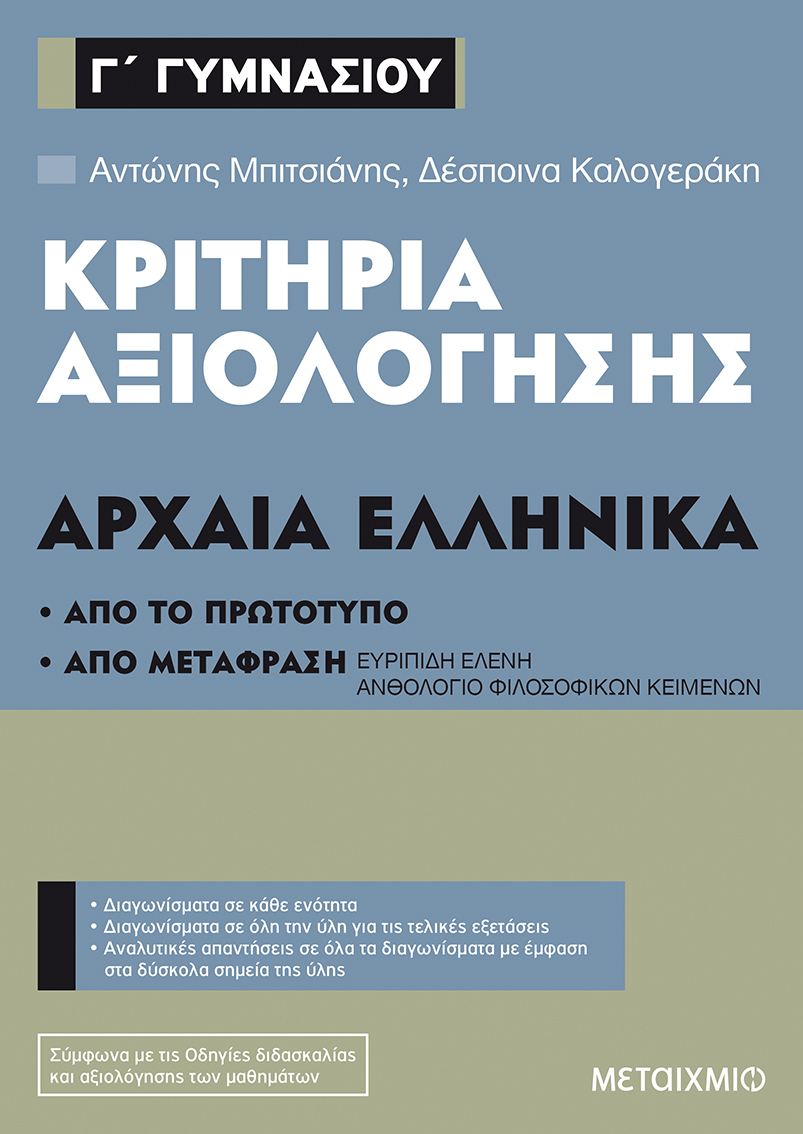 Γ΄ ΓΥΜΝΑΣΙΟΥ

Αντώνης Μπιτσιάνης, Δέσποινα Καλογεράκη

ΚΡΙΤΗΡΙΑ ΑΞΙΟΛΟΓΗΣΗΣ

ΑΡΧΑΙΑ ΕΛΛΗΝΙΚΑ

• ΑΠΟ ΤΟ ΠΡΩΤΟΤΥΠΟ

• ΑΠΟ ΜΕΤΑΦΡΑΣΗ ΕΥΡΙΠΙΔΗ ΕΛΕΝΗ ΑΝΘΟΛΟΓΙΟ ΦΙΛΟΣΟΦΙΚΩΝ ΚΕΙΜΕΝΩΝ

• Διαγωνίσματα σε κάθε ενότητα
• Διαγωνίσματα σε όλη την ύλη για τις τελικές εξετάσεις
• Αναλυτικές απαντήσεις σε όλα τα διαγωνίσματα με έμφαση στα δύσκολα σημεία της ύλης

Σύμφωνα με τις Οδηγίες διδασκαλίας και αξιολόγησης των μαθημάτων

ΜΕΤΑΙΧΜΙΟ